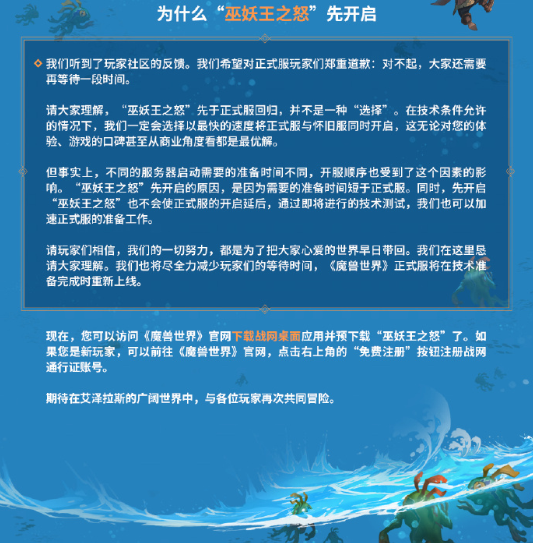 为什么“巫妖王之怒”先开启

◇ 我们听到了玩家社区的反馈。我们希望对正式服玩家们郑重道歉：对不起，大家还需要再等待一段时间。

请大家理解，“巫妖王之怒”先于正式服回归，并不是一种“选择”。在技术条件允许的情况下，我们一定会选择以最快的速度将正式服与怀旧服同时开启，这无论对您的体验、游戏的口碑甚至从商业角度看都是最优解。

但事实上，不同的服务器启动需要的准备时间不同，开服顺序也受到了这个因素的影响。“巫妖王之怒”先开启的原因，是因为需要的准备时间短于正式服。同时，先开启“巫妖王之怒”也不会使正式服的开启延后，通过即将进行的技术测试，我们也可以加速正式服的准备工作。

请玩家们相信，我们的一切努力，都是为了把大家心爱的世界早日带回。我们在这里恳请大家理解。我们也将尽全力减少玩家们的等待时间，《魔兽世界》正式服将在技术准备完成时重新上线。

现在，您可以访问《魔兽世界》官网下载战网桌面应用并预下载“巫妖王之怒”了。如果您是新玩家，可以前往《魔兽世界》官网，点击右上角的“免费注册”按钮注册战网通行证账号。

期待在艾泽拉斯的广阔世界中，与各位玩家再次共同冒险。